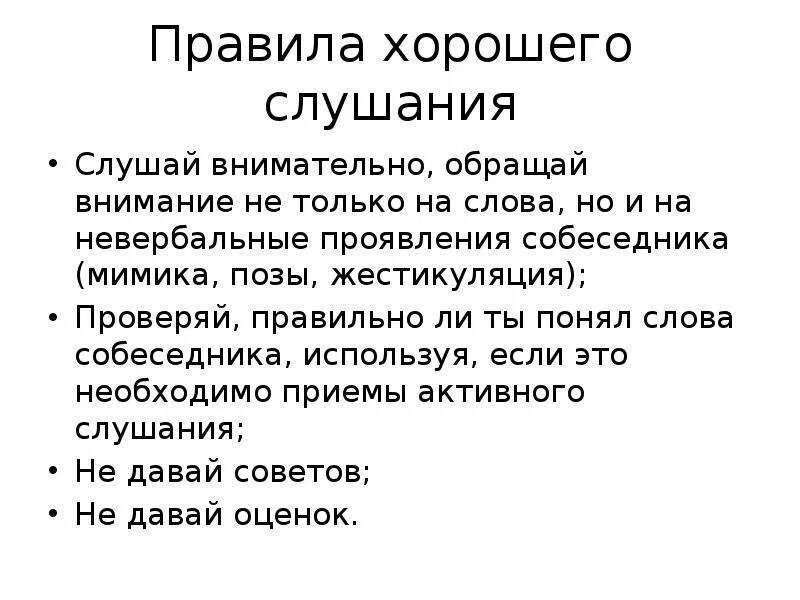 Правила хорошего слушания

• Слушай внимательно, обращай внимание не только на слова, но и на невербальные проявления собеседника (мимика, позы, жестикуляция);
• Проверяй, правильно ли ты понял слова собеседника, используя, если это необходимо приемы активного слушания;
• Не давай советов;
• Не давай оценок.